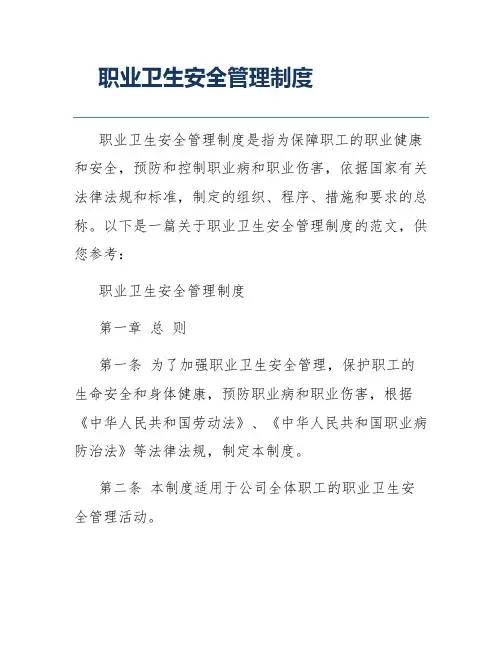 职业卫生安全管理制度

职业卫生安全管理制度是指为保障职工的职业健康和安全，预防和控制职业病和职业伤害，依据国家有关法律法规和标准，制定的组织、程序、措施和要求的总称。以下是一篇关于职业卫生安全管理制度的范文，供您参考：

职业卫生安全管理制度

第一章 总 则

第一条 为了加强职业卫生安全管理，保护职工的生命安全和身体健康，预防职业病和职业伤害，根据《中华人民共和国劳动法》、《中华人民共和国职业病防治法》等法律法规，制定本制度。

第二条 本制度适用于公司全体职工的职业卫生安全管理活动。